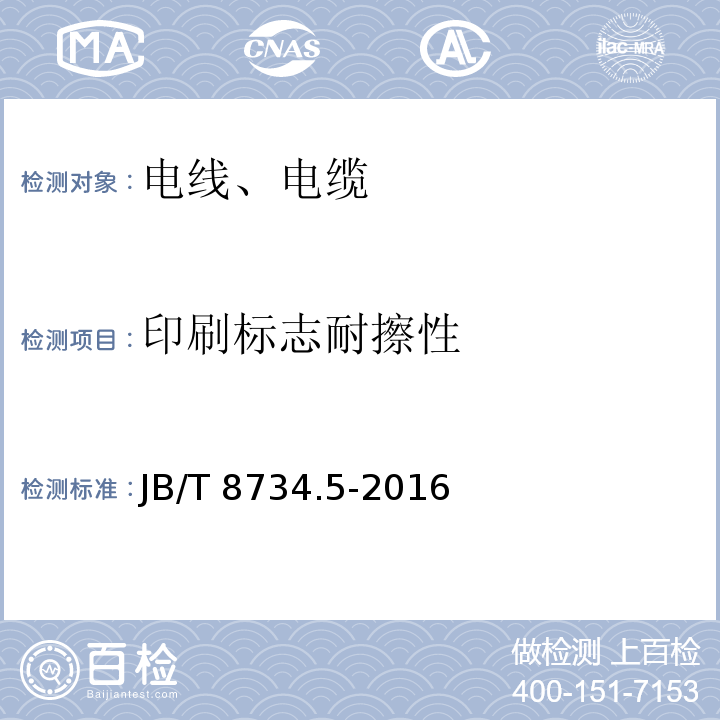 MA CNAS AL ilac-MRA

检测对象：电线、电缆

检测项目：印刷标志耐擦性

检测标准：JB/T 8734.5-2016

百检 Baijiantest.com

做检测 上百检
400-151-7153